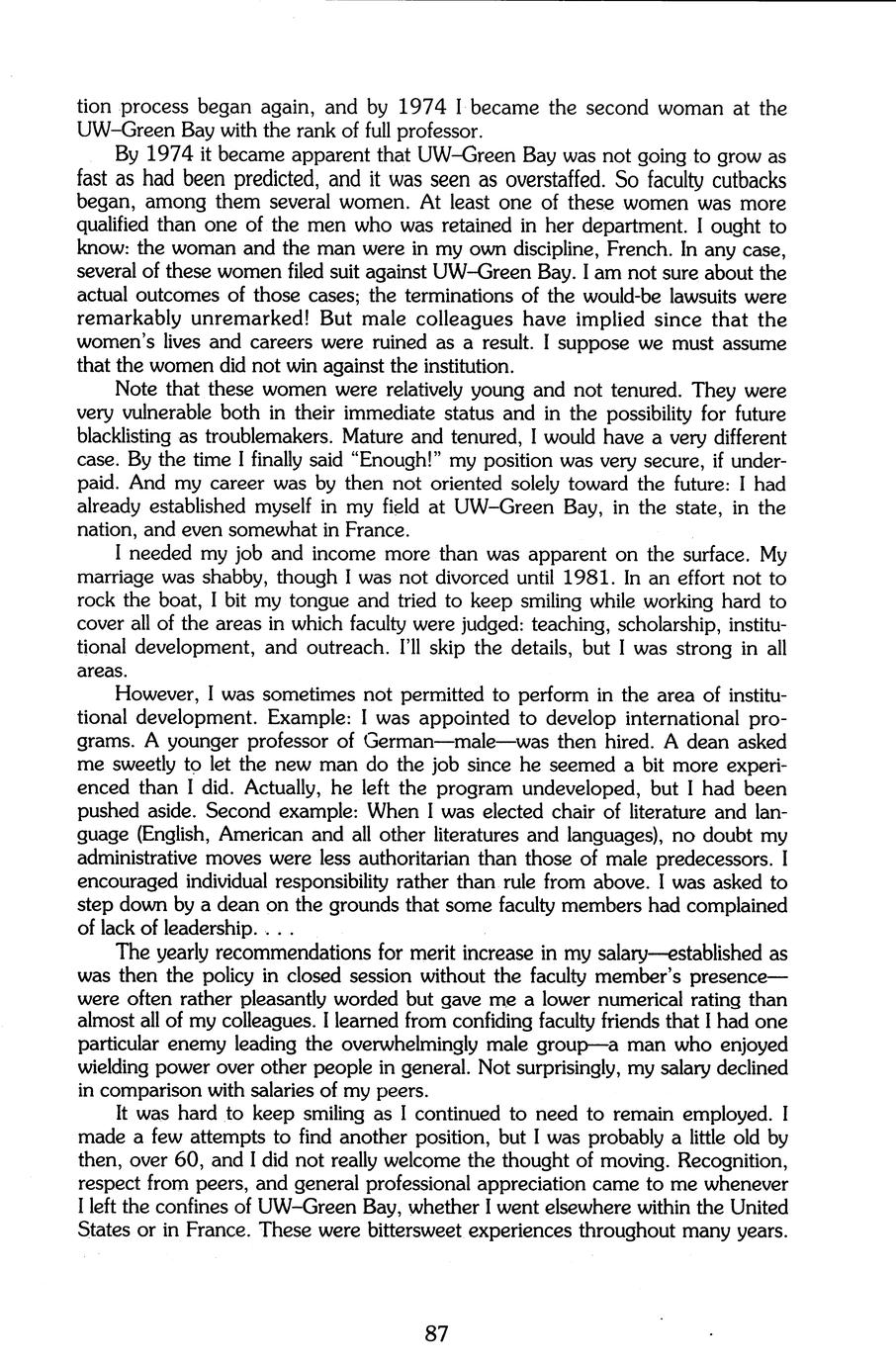 tion process began again, and by 1974 I became the second woman at the UW–Green Bay with the rank of full professor.

By 1974 it became apparent that UW–Green Bay was not going to grow as fast as had been predicted, and it was seen as overstaffed. So faculty cutbacks began, among them several women. At least one of these women was more qualified than one of the men who was retained in her department. I ought to know: the woman and the man were in my own discipline, French. In any case, several of these women filed suit against UW–Green Bay. I am not sure about the actual outcomes of those cases; the terminations of the would-be lawsuits were remarkably unremarked! But male colleagues have implied since that the women's lives and careers were ruined as a result. I suppose we must assume that the women did not win against the institution.

Note that these women were relatively young and not tenured. They were very vulnerable both in their immediate status and in the possibility for future blacklisting as troublemakers. Mature and tenured, I would have a very different case. By the time I finally said "Enough!" my position was very secure, if underpaid. And my career was by then not oriented solely toward the future: I had already established myself in my field at UW–Green Bay, in the state, in the nation, and even somewhat in France.

I needed my job and income more than was apparent on the surface. My marriage was shabby, though I was not divorced until 1981. In an effort not to rock the boat, I bit my tongue and tried to keep smiling while working hard to cover all of the areas in which faculty were judged: teaching, scholarship, institutional development, and outreach. I'll skip the details, but I was strong in all areas.

However, I was sometimes not permitted to perform in the area of institutional development. Example: I was appointed to develop international programs. A younger professor of German—male—was then hired. A dean asked me sweetly to let the new man do the job since he seemed a bit more experienced than I did. Actually, he left the program undeveloped, but I had been pushed aside. Second example: When I was elected chair of literature and language (English, American and all other literatures and languages), no doubt my administrative moves were less authoritarian than those of male predecessors. I encouraged individual responsibility rather than rule from above. I was asked to step down by a dean on the grounds that some faculty members had complained of lack of leadership. . . .

The yearly recommendations for merit increase in my salary—established as was then the policy in closed session without the faculty member's presence—were often rather pleasantly worded but gave me a lower numerical rating than almost all of my colleagues. I learned from confiding faculty friends that I had one particular enemy leading the overwhelmingly male group—a man who enjoyed wielding power over other people in general. Not surprisingly, my salary declined in comparison with salaries of my peers.

It was hard to keep smiling as I continued to need to remain employed. I made a few attempts to find another position, but I was probably a little old by then, over 60, and I did not really welcome the thought of moving. Recognition, respect from peers, and general professional appreciation came to me whenever I left the confines of UW–Green Bay, whether I went elsewhere within the United States or in France. These were bittersweet experiences throughout many years.

87